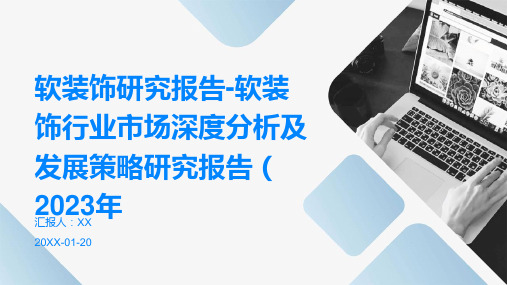 软装饰研究报告-软装饰行业市场深度分析及发展策略研究报告（2023年

汇报人：XX

20XX-01-20